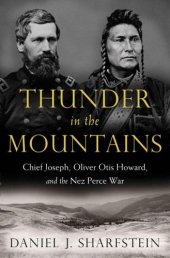 THUNDER
in the
MOUNTAINS

Chief Joseph, Oliver Otis Howard, and the Nez Perce War

DANIEL J. SHARFSTEIN